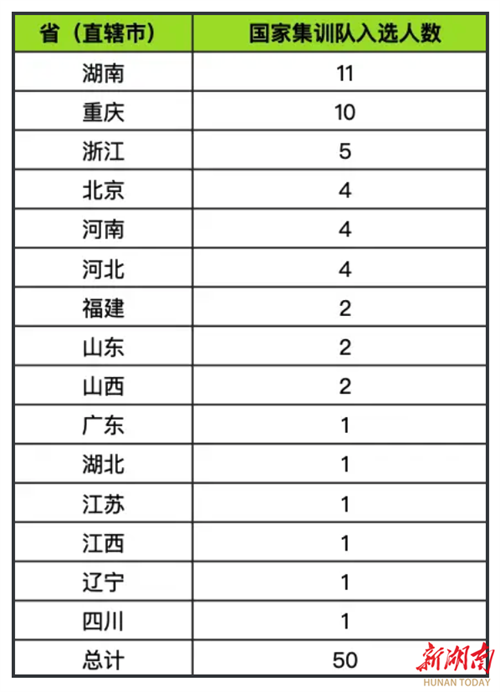 | 省（直辖市） | 国家集训队入选人数 |
|---|---|
| 湖南 | 11 |
| 重庆 | 10 |
| 浙江 | 5 |
| 北京 | 4 |
| 河南 | 4 |
| 河北 | 4 |
| 福建 | 2 |
| 山东 | 2 |
| 山西 | 2 |
| 广东 | 1 |
| 湖北 | 1 |
| 江苏 | 1 |
| 江西 | 1 |
| 辽宁 | 1 |
| 四川 | 1 |
| 总计 | 50 |

新湖南
HUNAN TODAY